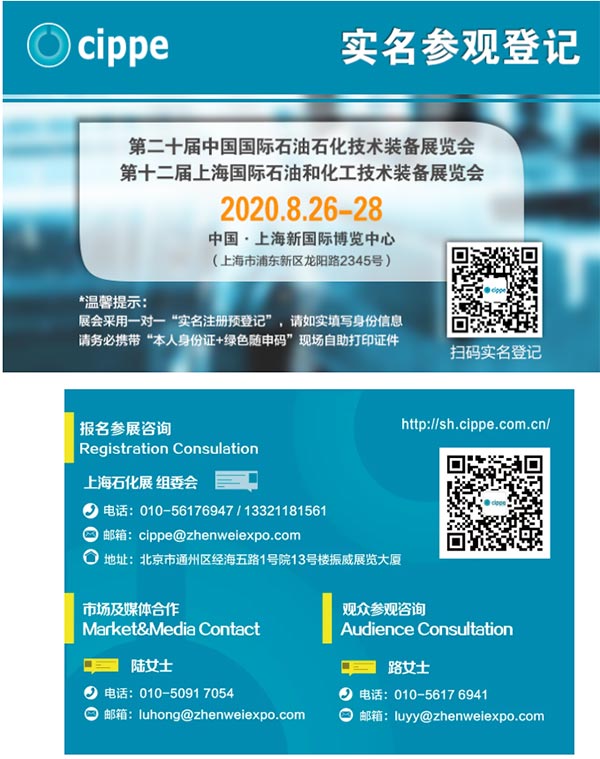 cippe

实名参观登记

第二十届中国国际石油石化技术装备展览会
第十二届上海国际石油和化工技术装备展览会

2020.8.26-28

中国·上海新国际博览中心
（上海市浦东新区龙阳路2345号）

*温馨提示：
展会采用一对一“实名注册预登记”，请如实填写身份信息
请务必携带“本人身份证+绿色随申码”现场自助打印证件

扫码实名登记

报名参展咨询
Registration Consulation

http://sh.cippe.com.cn/

上海石化展 组委会

电话：010-56176947 / 13321181561
邮箱：cippe@zhenweiexpo.com
地址：北京市通州区经海五路1号院13号楼振威展览大厦

市场及媒体合作
Market&Media Contact

陆女士

电话：010-5091 7054
邮箱：luhong@zhenweiexpo.com

观众参观咨询
Audience Consultation

路女士

电话：010-5617 6941
邮箱：luyy@zhenweiexpo.com